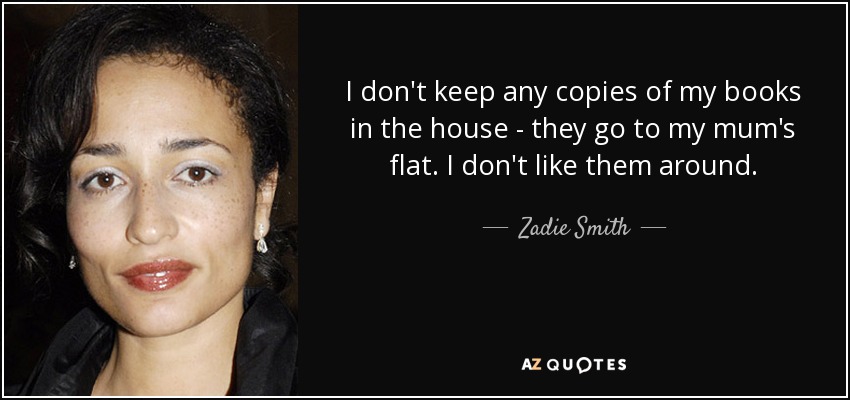 I don't keep any copies of my books in the house - they go to my mum's flat. I don't like them around.

— Zadie Smith —

AZ QUOTES